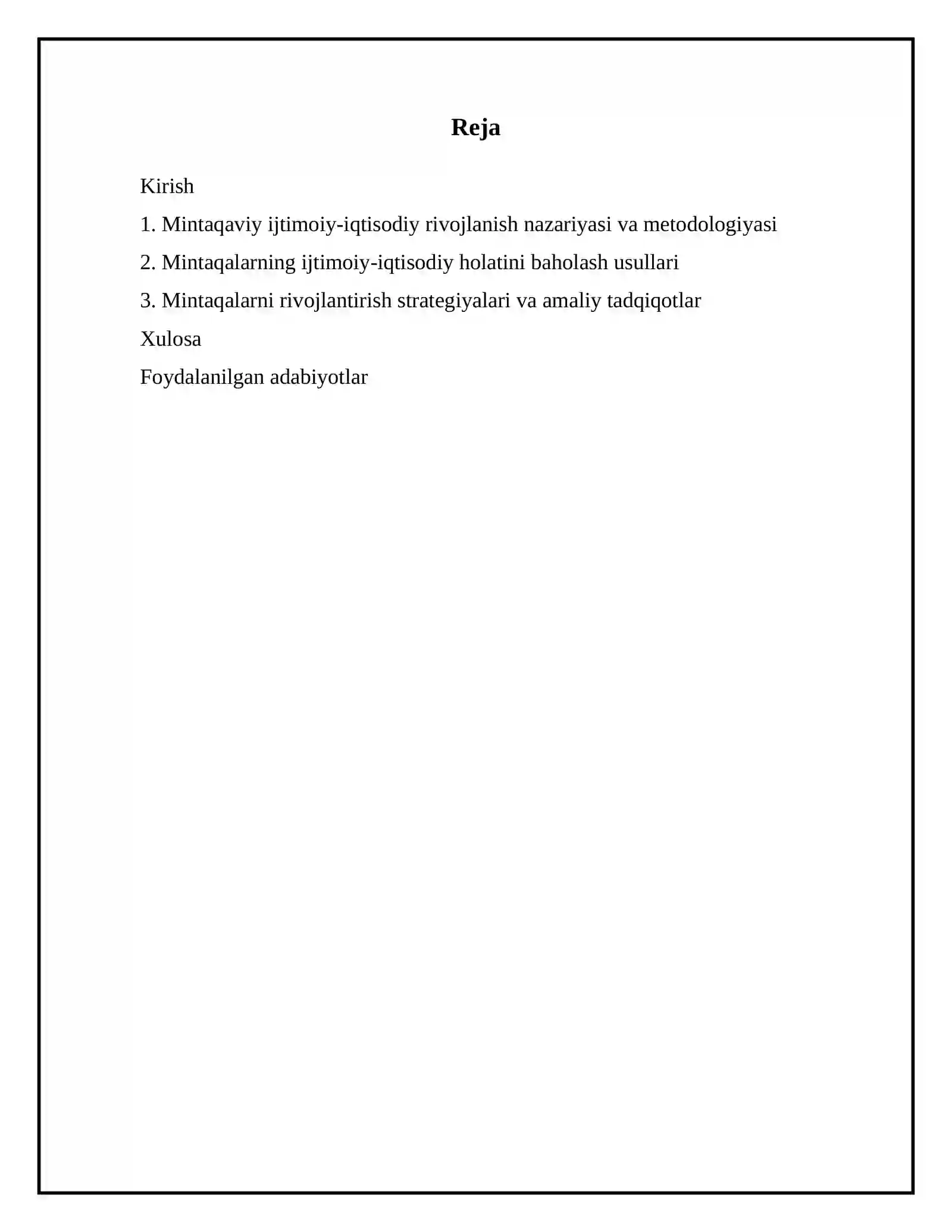 Reja

Kirish

1. Mintaqaviy ijtimoiy-iqtisodiy rivojlanish nazariyasi va metodologiyasi

2. Mintaqalarning ijtimoiy-iqtisodiy holatini baholash usullari

3. Mintaqalarni rivojlantirish strategiyalari va amaliy tadqiqotlar

Xulosa

Foydalanilgan adabiyotlar